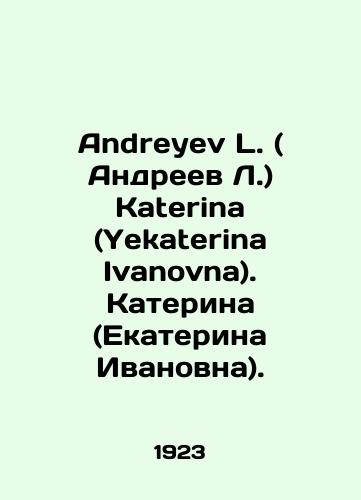 Andreyev L. ( Андреев Л.) Katerina (Yekaterina Ivanovna). Катерина (Екатерина Ивановна).

1923